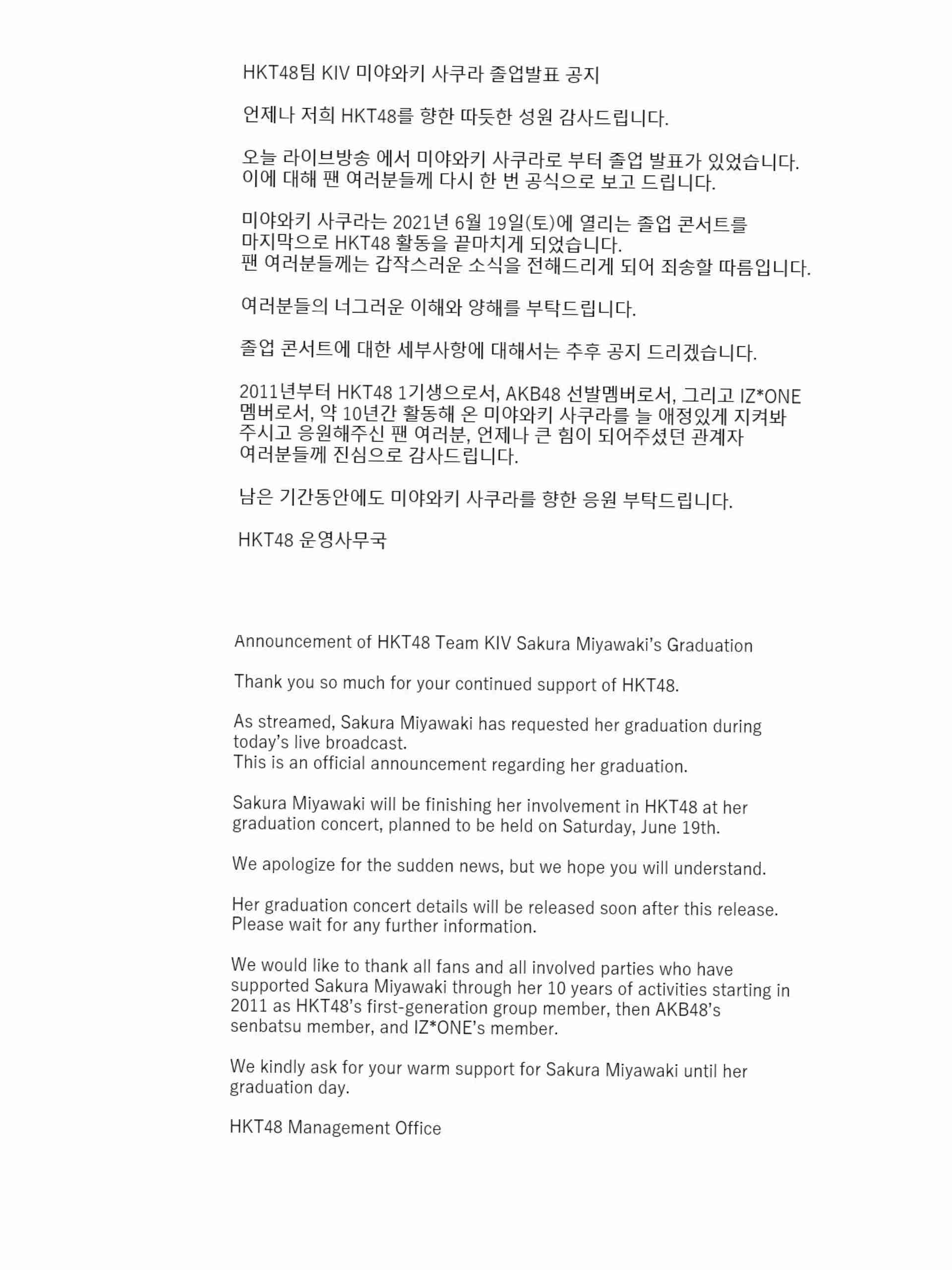 HKT48팀 KIV 미야와키 사쿠라 졸업발표 공지

언제나 저희 HKT48를 향한 따듯한 성원 감사드립니다.

오늘 라이브방송 에서 미야와키 사쿠라로 부터 졸업 발표가 있었습니다.
이에 대해 팬 여러분들께 다시 한 번 공식으로 보고 드립니다.

미야와키 사쿠라는 2021년 6월 19일(토)에 열리는 졸업 콘서트를 마지막으로 HKT48 활동을 끝마치게 되었습니다.
팬 여러분들께는 갑작스러운 소식을 전해드리게 되어 죄송할 따름입니다.

여러분들의 너그러운 이해와 양해를 부탁드립니다.

졸업 콘서트에 대한 세부사항에 대해서는 추후 공지 드리겠습니다.

2011년부터 HKT48 1기생으로서, AKB48 선발멤버로서, 그리고 IZ*ONE 멤버로서, 약 10년간 활동해 온 미야와키 사쿠라를 늘 애정있게 지켜봐 주시고 응원해주신 팬 여러분, 언제나 큰 힘이 되어주셨던 관계자 여러분들께 진심으로 감사드립니다.

남은 기간동안에도 미야와키 사쿠라를 향한 응원 부탁드립니다.

HKT48 운영사무국

Announcement of HKT48 Team KIV Sakura Miyawaki's Graduation

Thank you so much for your continued support of HKT48.

As streamed, Sakura Miyawaki has requested her graduation during today's live broadcast.
This is an official announcement regarding her graduation.

Sakura Miyawaki will be finishing her involvement in HKT48 at her graduation concert, planned to be held on Saturday, June 19th.

We apologize for the sudden news, but we hope you will understand.

Her graduation concert details will be released soon after this release.
Please wait for any further information.

We would like to thank all fans and all involved parties who have supported Sakura Miyawaki through her 10 years of activities starting in 2011 as HKT48's first-generation group member, then AKB48's senbatsu member, and IZ*ONE's member.

We kindly ask for your warm support for Sakura Miyawaki until her graduation day.

HKT48 Management Office